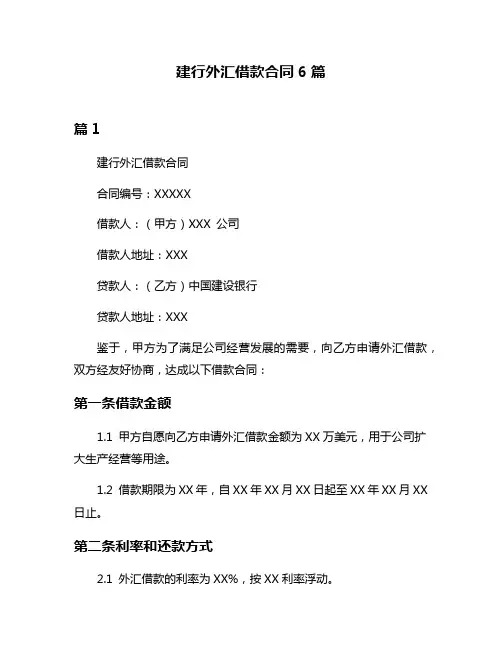 建行外汇借款合同 6 篇

篇 1

建行外汇借款合同

合同编号：XXXXX

借款人：（甲方）XXX 公司

借款人地址：XXX

贷款人：（乙方）中国建设银行

贷款人地址：XXX

鉴于，甲方为了满足公司经营发展的需要，向乙方申请外汇借款，双方经友好协商，达成以下借款合同：

第一条借款金额

1.1 甲方自愿向乙方申请外汇借款金额为 XX 万美元，用于公司扩大生产经营等用途。

1.2 借款期限为 XX 年，自 XX 年 XX 月 XX 日起至 XX 年 XX 月 XX 日止。

第二条利率和还款方式

2.1 外汇借款的利率为 XX%，按 XX 利率浮动。